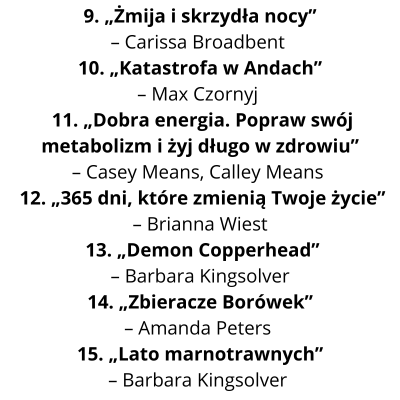 9. „Żmija i skrzydła nocy"
– Carissa Broadbent
10. „Katastrofa w Andach"
– Max Czornyj
11. „Dobra energia. Popraw swój metabolizm i żyj długo w zdrowiu"
– Casey Means, Calley Means
12. „365 dni, które zmienią Twoje życie"
– Brianna Wiest
13. „Demon Copperhead"
– Barbara Kingsolver
14. „Zbieracze Borówek"
– Amanda Peters
15. „Lato marnotrawnych"
– Barbara Kingsolver